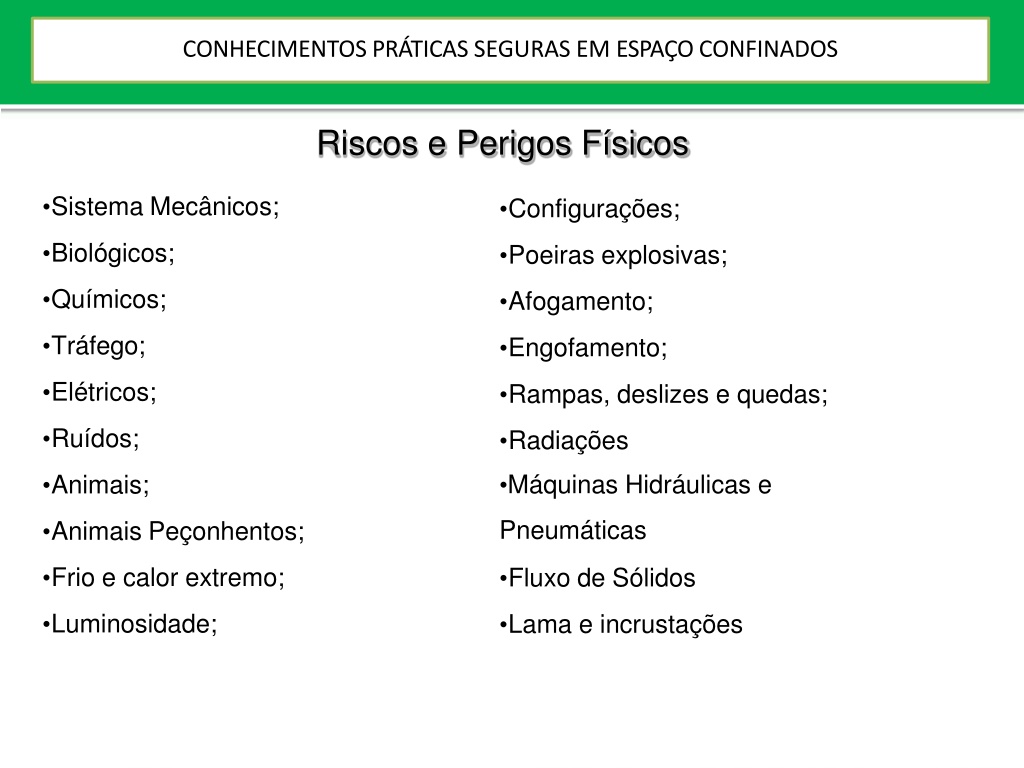 CONHECIMENTOS PRÁTICAS SEGURAS EM ESPAÇO CONFINADOS

Riscos e Perigos Físicos

•Sistema Mecânicos;
•Biológicos;
•Químicos;
•Tráfego;
•Elétricos;
•Ruídos;
•Animais;
•Animais Peçonhentos;
•Frio e calor extremo;
•Luminosidade;

•Configurações;
•Poeiras explosivas;
•Afogamento;
•Engofamento;
•Rampas, deslizes e quedas;
•Radiações
•Máquinas Hidráulicas e Pneumáticas
•Fluxo de Sólidos
•Lama e incrustações